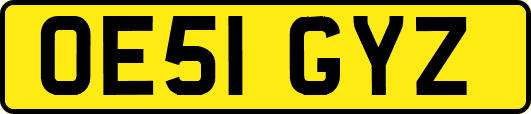 OE51 GYZ